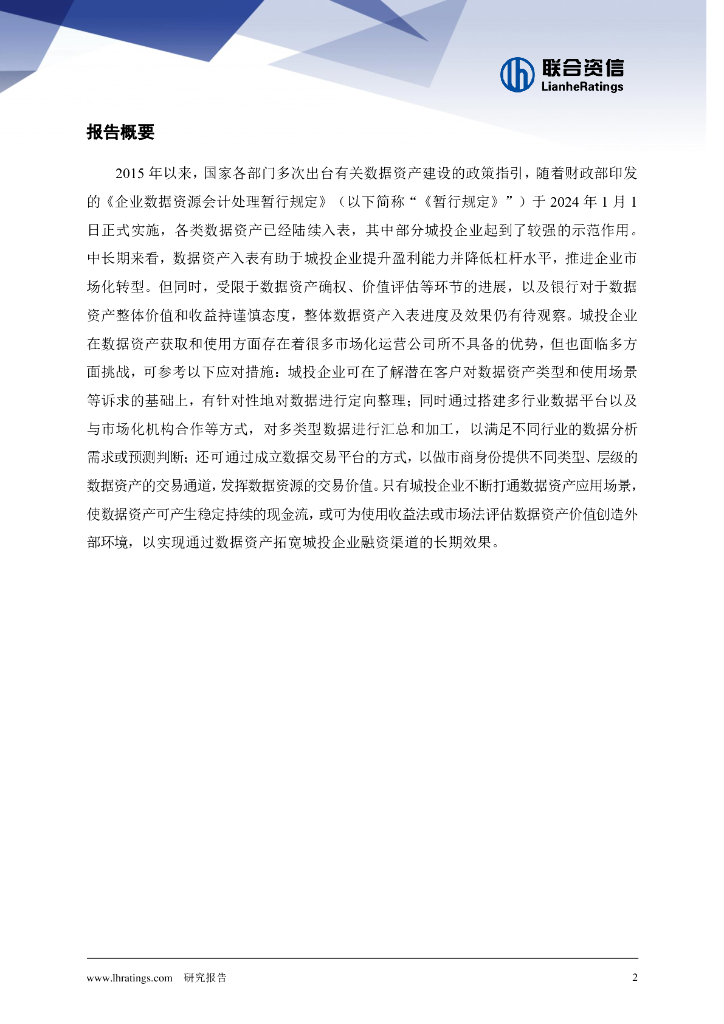 联合资信
LianheRatings

报告概要

2015 年以来，国家各部门多次出台有关数据资产建设的政策指引，随着财政部印发的《企业数据资源会计处理暂行规定》（以下简称“《暂行规定》”）于 2024 年 1 月 1 日正式实施，各类数据资产已经陆续入表，其中部分城投企业起到了较强的示范作用。中长期来看，数据资产入表有助于城投企业提升盈利能力并降低杠杆水平，推进企业市场化转型。但同时，受限于数据资产确权、价值评估等环节的进展，以及银行对于数据资产整体价值和收益持谨慎态度，整体数据资产入表进度及效果仍有待观察。城投企业在数据资产获取和使用方面存在着很多市场化运营公司所不具备的优势，但也面临多方面挑战，可参考以下应对措施：城投企业可在了解潜在客户对数据资产类型和使用场景等诉求的基础上，有针对性地对数据进行定向整理；同时通过搭建多行业数据平台以及与市场化机构合作等方式，对多类型数据进行汇总和加工，以满足不同行业的数据分析需求或预测判断；还可通过成立数据交易平台的方式，以做市商身份提供不同类型、层级的数据资产的交易通道，发挥数据资源的交易价值。只有城投企业不断打通数据资产应用场景，使数据资产可产生稳定持续的现金流，或可为使用收益法或市场法评估数据资产价值创造外部环境，以实现通过数据资产拓宽城投企业融资渠道的长期效果。

www.lhratings.com 研究报告 2